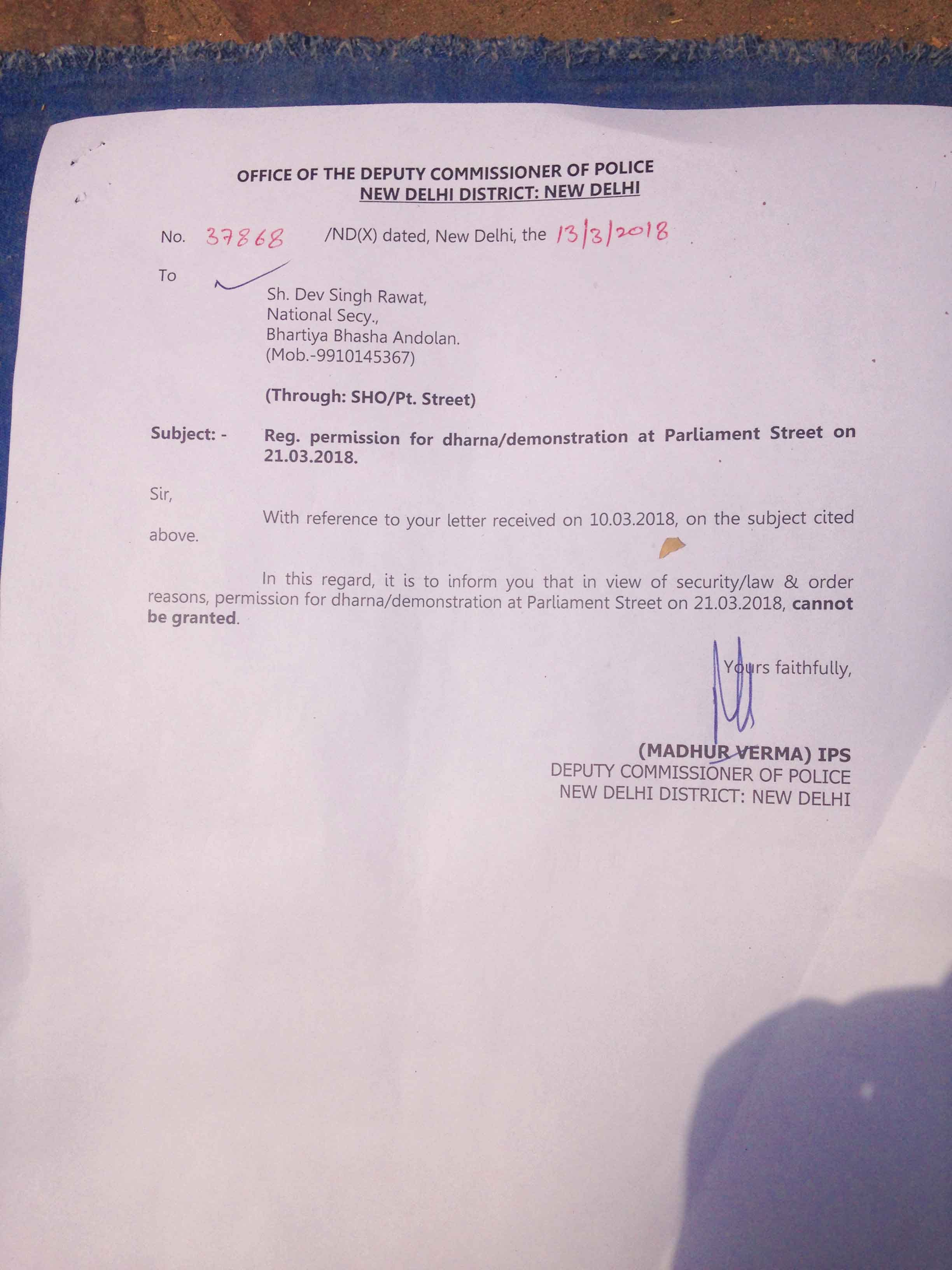 OFFICE OF THE DEPUTY COMMISSIONER OF POLICE
NEW DELHI DISTRICT: NEW DELHI

No. 37868 /ND(X) dated, New Delhi, the 13/3/2018

To

Sh. Dev Singh Rawat,
National Secy.,
Bhartiya Bhasha Andolan.
(Mob.-9910145367)

(Through: SHO/Pt. Street)

Subject: - Reg. permission for dharna/demonstration at Parliament Street on 21.03.2018.

Sir,

With reference to your letter received on 10.03.2018, on the subject cited above.

In this regard, it is to inform you that in view of security/law & order reasons, permission for dharna/demonstration at Parliament Street on 21.03.2018, cannot be granted.

Yours faithfully,

(MADHUR VERMA) IPS
DEPUTY COMMISSIONER OF POLICE
NEW DELHI DISTRICT: NEW DELHI